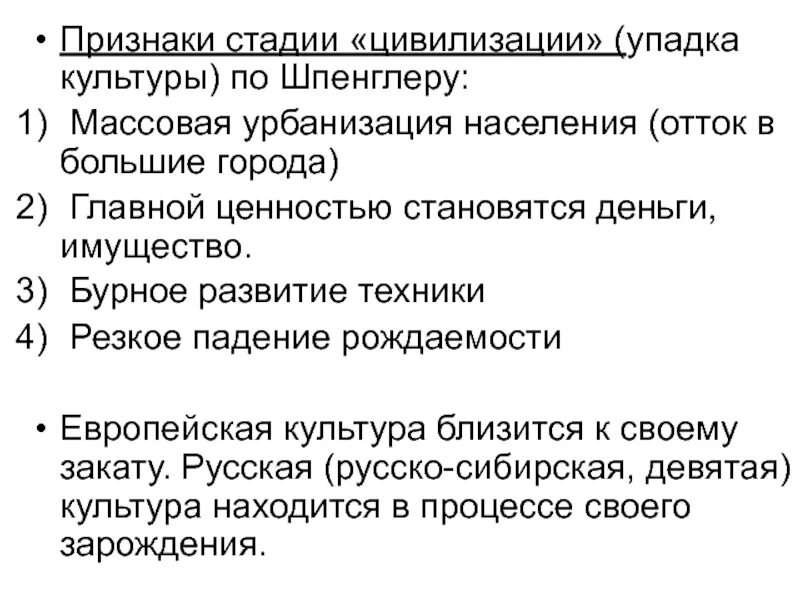 • Признаки стадии «цивилизации» (упадка культуры) по Шпенглеру:
1) Массовая урбанизация населения (отток в большие города)
2) Главной ценностью становятся деньги, имущество.
3) Бурное развитие техники
4) Резкое падение рождаемости

• Европейская культура близится к своему закату. Русская (русско-сибирская, девятая) культура находится в процессе своего зарождения.